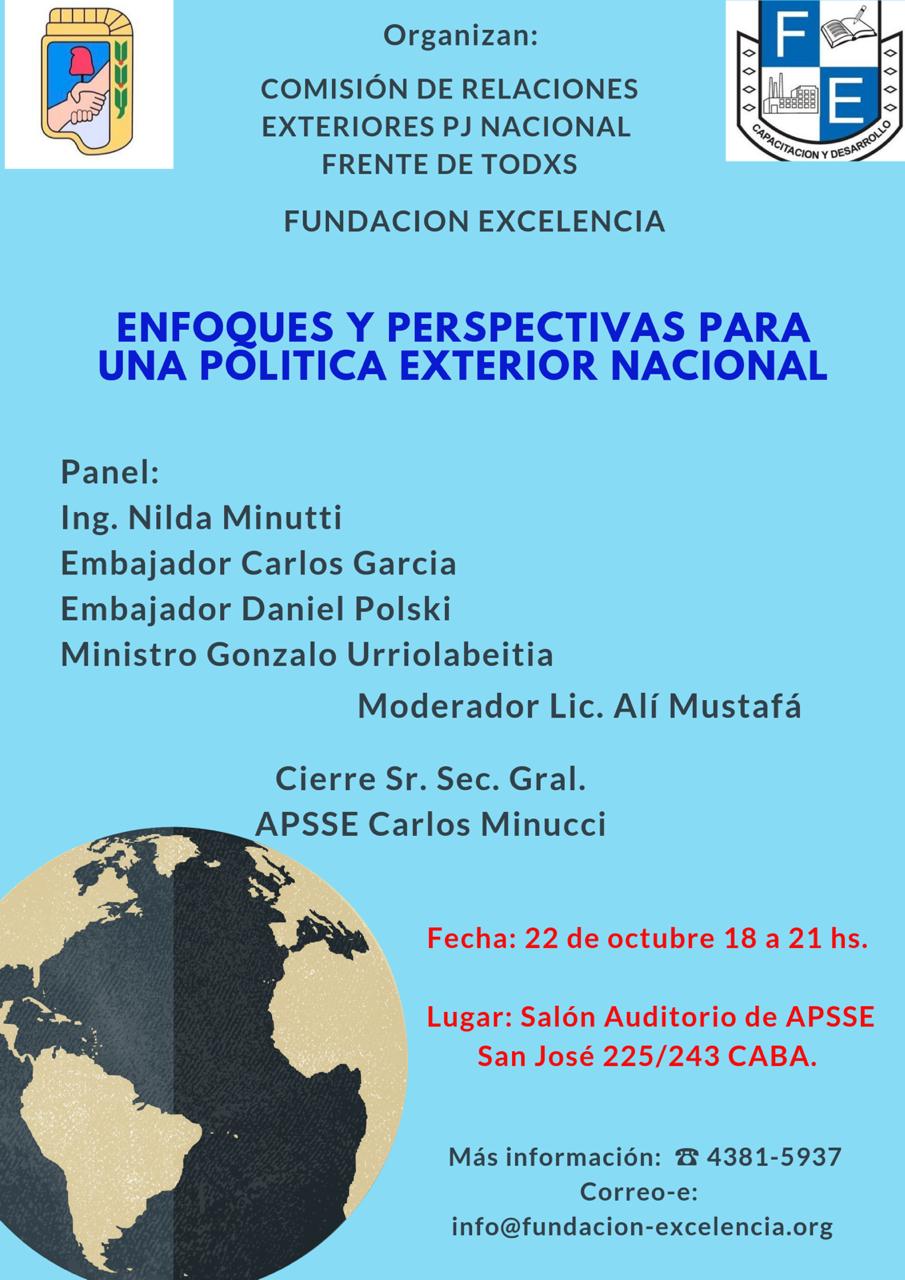 F E
CAPACITACION Y DESARROLLO

Organizan:

COMISIÓN DE RELACIONES EXTERIORES PJ NACIONAL
FRENTE DE TODXS

FUNDACION EXCELENCIA

ENFOQUES Y PERSPECTIVAS PARA UNA PÓLITICA EXTERIOR NACIONAL

Panel:
Ing. Nilda Minutti
Embajador Carlos Garcia
Embajador Daniel Polski
Ministro Gonzalo Urriolabeitia

Moderador Lic. Alí Mustafá

Cierre Sr. Sec. Gral. APSSE Carlos Minucci

Fecha: 22 de octubre 18 a 21 hs.

Lugar: Salón Auditorio de APSSE
San José 225/243 CABA.

Más información: ☎ 4381-5937
Correo-e:
info@fundacion-excelencia.org